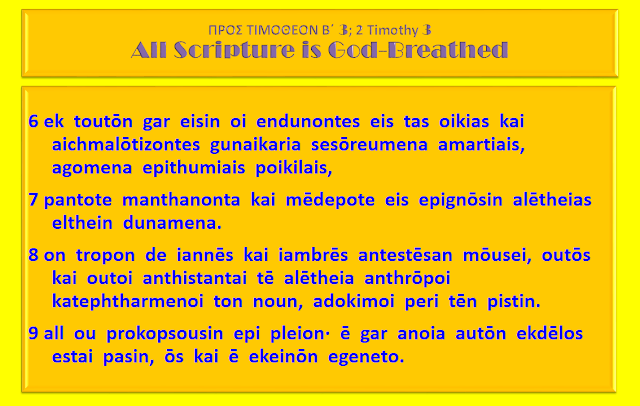 ΠΡΟΣ ΤΙΜΟΘΕΟΝ Β΄ 3; 2 Timothy 3
All Scripture is God-Breathed

6 ek toutōn gar eisin oi endunontes eis tas oikias kai aichmalōtizontes gunaikaria sesōreumena amartiais, agomena epithumiais poikilais,

7 pantote manthanonta kai mēdepote eis epignōsin alētheias elthein dunamena.

8 on tropon de iannēs kai iambrēs antestēsan mōusei, outōs kai outoi anthistantai tē alētheia anthrōpoi katephtharmenoi ton noun, adokimoi peri tēn pistin.

9 all ou prokopsousin epi pleion· ē gar anoia autōn ekdēlos estai pasin, ōs kai ē ekeinōn egeneto.